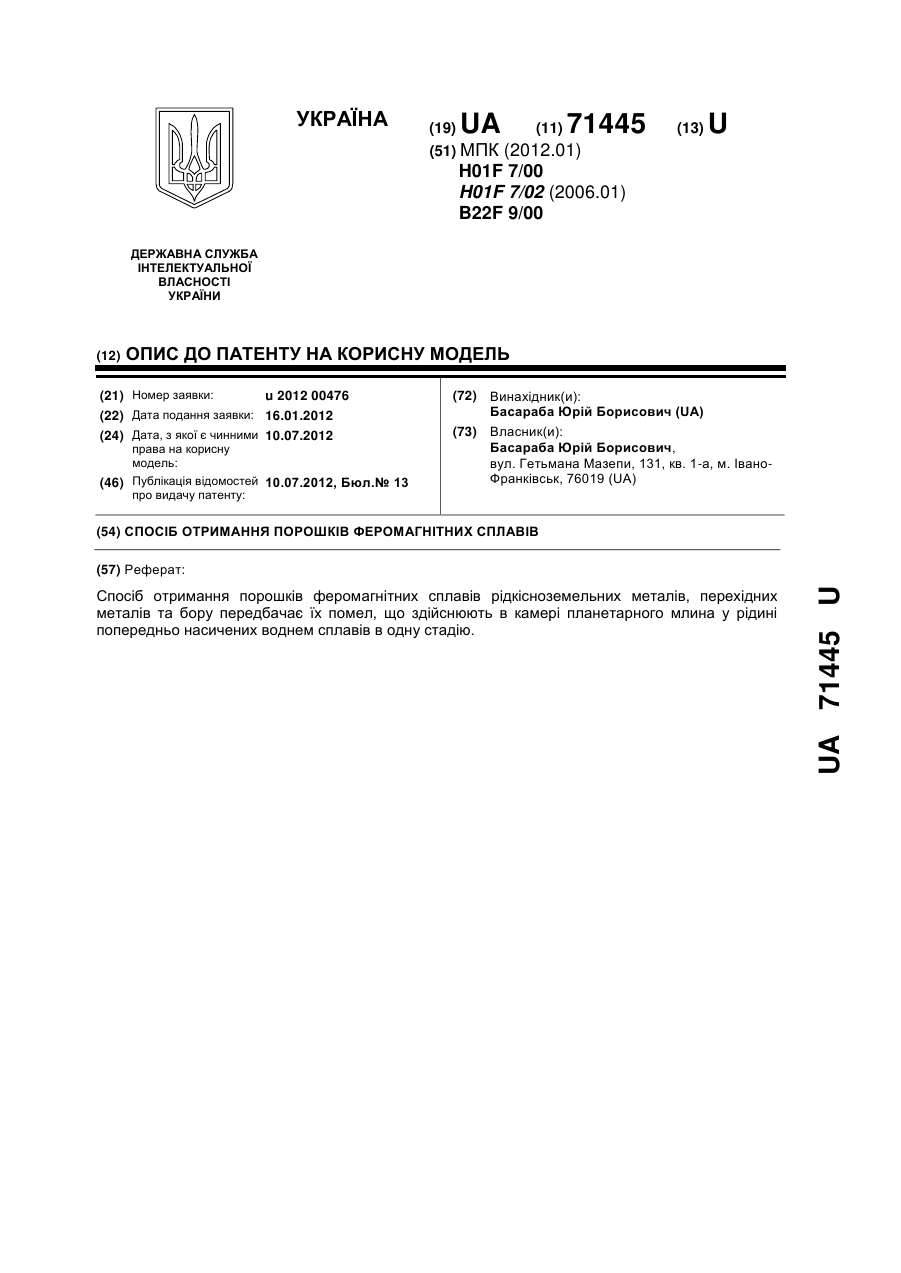 УКРАЇНА

(19) UA (11) 71445 (13) U

(51) МПК (2012.01)
H01F 7/00
H01F 7/02 (2006.01)
B22F 9/00

ДЕРЖАВНА СЛУЖБА ІНТЕЛЕКТУАЛЬНОЇ ВЛАСНОСТІ УКРАЇНИ

(12) ОПИС ДО ПАТЕНТУ НА КОРИСНУ МОДЕЛЬ

(21) Номер заявки: u 2012 00476
(22) Дата подання заявки: 16.01.2012
(24) Дата, з якої є чинними права на корисну модель: 10.07.2012
(46) Публікація відомостей про видачу патенту: 10.07.2012, Бюл.№ 13

(72) Винахідник(и):
Басараба Юрій Борисович (UA)
(73) Власник(и):
Басараба Юрій Борисович,
вул. Гетьмана Мазепи, 131, кв. 1-а, м. Івано-Франківськ, 76019 (UA)

(54) СПОСІБ ОТРИМАННЯ ПОРОШКІВ ФЕРОМАГНІТНИХ СПЛАВІВ

(57) Реферат:

Спосіб отримання порошків феромагнітних сплавів рідкісноземельних металів, перехідних металів та бору передбачає їх помел, що здійснюють в камері планетарного млина у рідині попередньо насичених воднем сплавів в одну стадію.

UA 71445 U